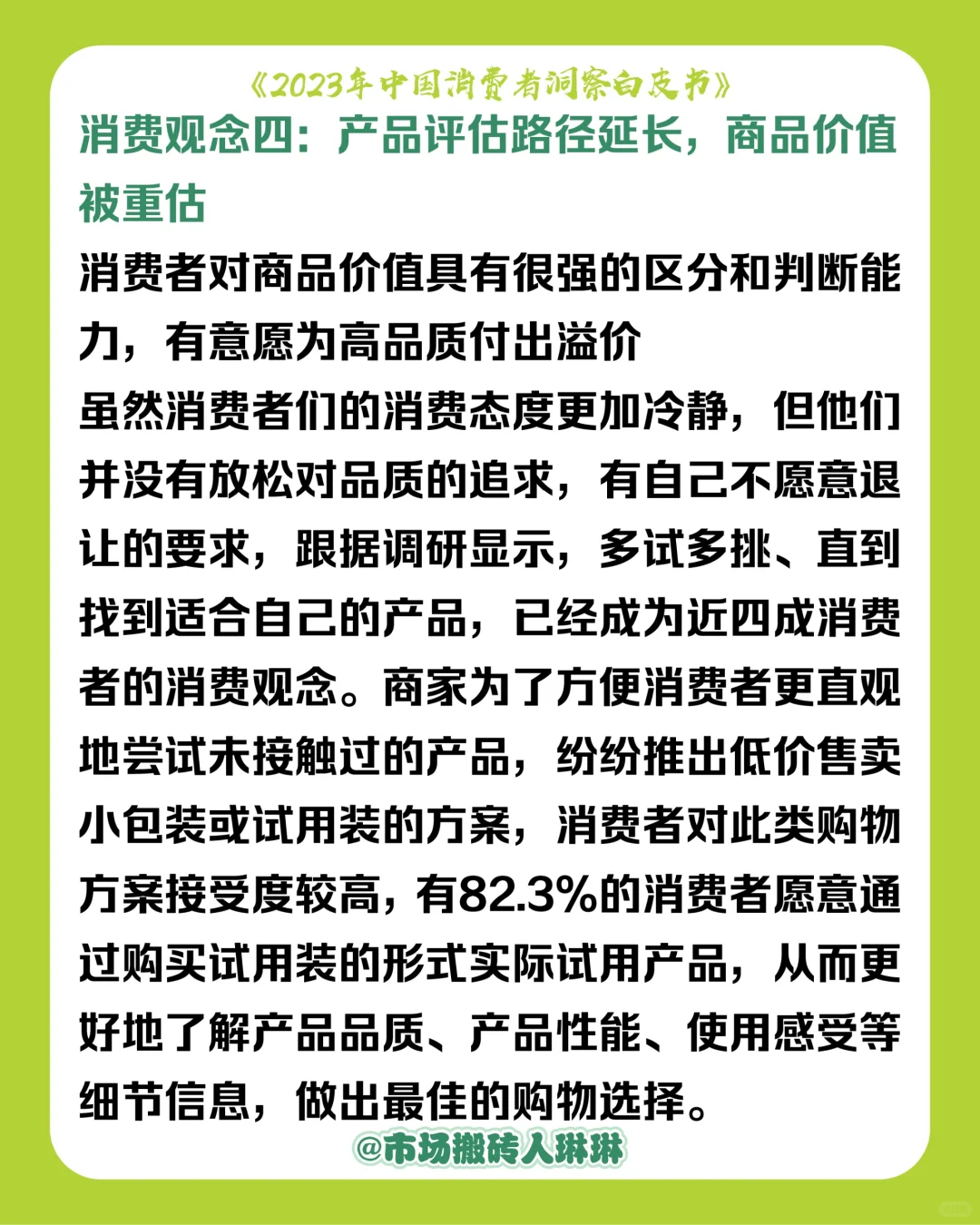 《2023年中国消费者洞察白皮书》

消费观念四：产品评估路径延长，商品价值被重估

消费者对商品价值具有很强的区分和判断能力，有意愿为高品质付出溢价

虽然消费者们的消费态度更加冷静，但他们并没有放松对品质的追求，有自己不愿意退让的要求，跟据调研显示，多试多挑、直到找到适合自己的产品，已经成为近四成消费者的消费观念。商家为了方便消费者更直观地尝试未接触过的产品，纷纷推出低价售卖小包装或试用装的方案，消费者对此类购物方案接受度较高，有82.3%的消费者愿意通过购买试用装的形式实际试用产品，从而更好地了解产品品质、产品性能、使用感受等细节信息，做出最佳的购物选择。

@市场搬砖人琳琳